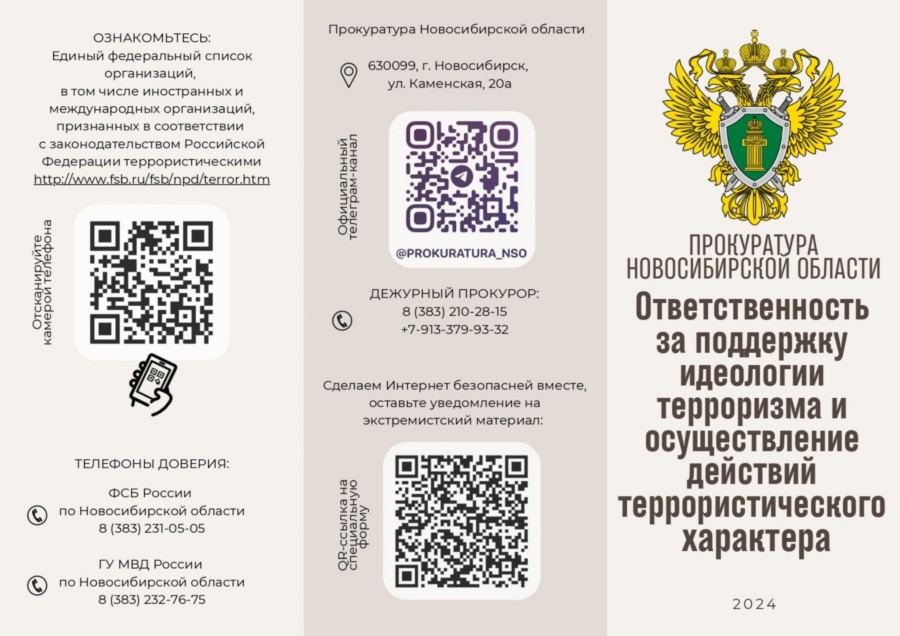 ОЗНАКОМЬТЕСЬ:
Единый федеральный список организаций, в том числе иностранных и международных организаций, признанных в соответствии с законодательством Российской Федерации террористическими
http://www.fsb.ru/fsb/npd/terror.htm

Отсканируйте камерой телефона

ТЕЛЕФОНЫ ДОВЕРИЯ:

ФСБ России по Новосибирской области
8 (383) 231-05-05

ГУ МВД России по Новосибирской области
8 (383) 232-76-75

Прокуратура Новосибирской области

630099, г. Новосибирск, ул. Каменская, 20а

Официальный телеграм-канал

@PROKURATURA_NSO

ДЕЖУРНЫЙ ПРОКУРОР:
8 (383) 210-28-15
+7-913-379-93-32

Сделаем Интернет безопасней вместе, оставьте уведомление на экстремистский материал:

QR-ссылка на специальную форму

ПРОКУРАТУРА НОВОСИБИРСКОЙ ОБЛАСТИ

Ответственность за поддержку идеологии терроризма и осуществление действий террористического характера

2024